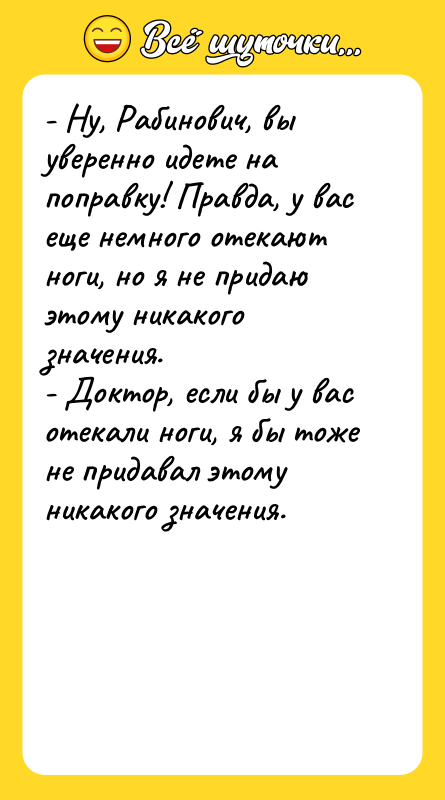 Всё шуточки...

- Ну, Рабинович, вы уверенно идете на поправку! Правда, у вас еще немного отекают ноги, но я не придаю этому никакого значения.
- Доктор, если бы у вас отекали ноги, я бы тоже не придавал этому никакого значения.